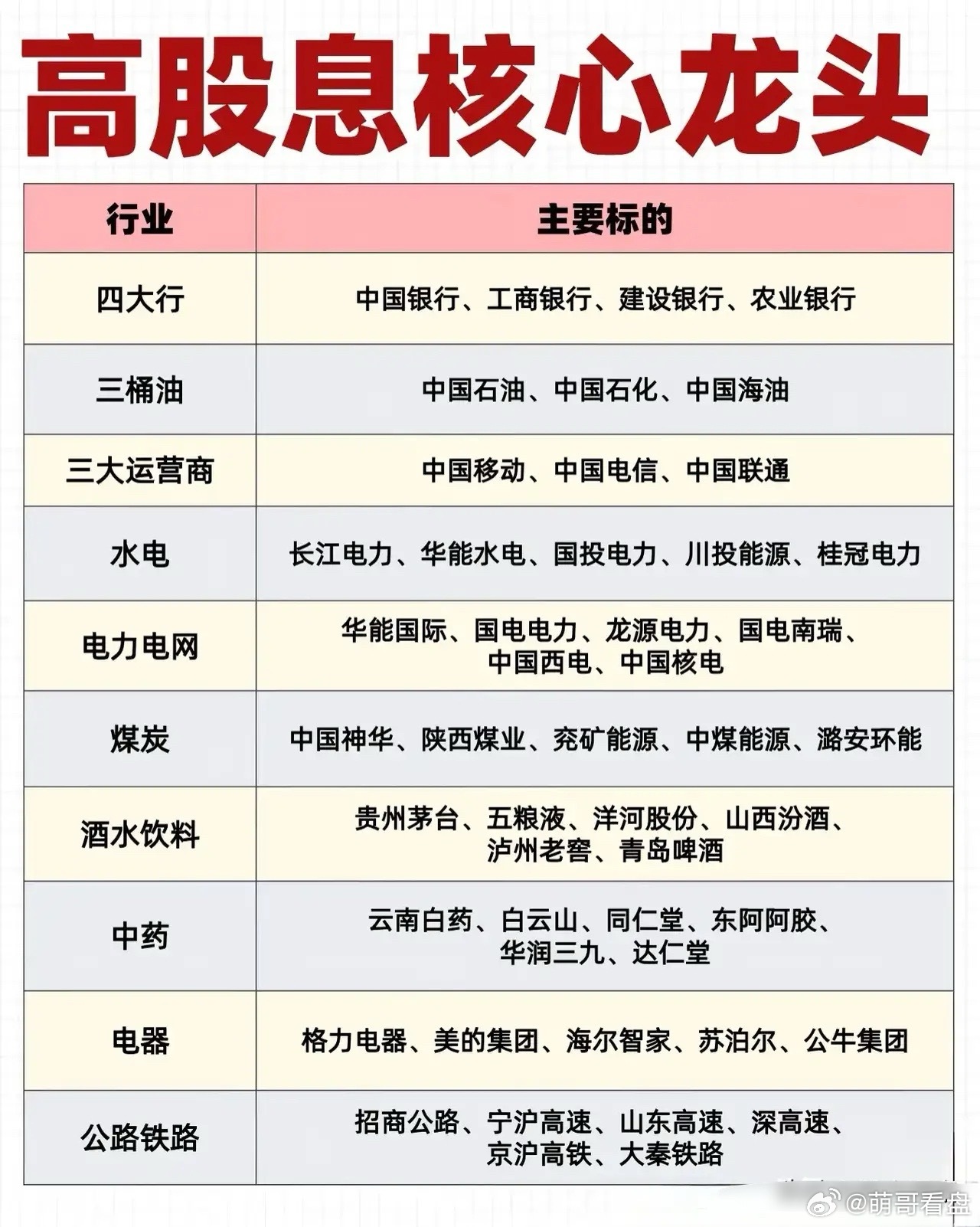 高股息核心龙头

| 行业 | 主要标的 |
|---|---|
| 四大行 | 中国银行、工商银行、建设银行、农业银行 |
| 三桶油 | 中国石油、中国石化、中国海油 |
| 三大运营商 | 中国移动、中国电信、中国联通 |
| 水电 | 长江电力、华能水电、国投电力、川投能源、桂冠电力 |
| 电力电网 | 华能国际、国电电力、龙源电力、国电南瑞、中国西电、中国核电 |
| 煤炭 | 中国神华、陕西煤业、兖矿能源、中煤能源、潞安环能 |
| 酒水饮料 | 贵州茅台、五粮液、洋河股份、山西汾酒、泸州老窖、青岛啤酒 |
| 中药 | 云南白药、白云山、同仁堂、东阿阿胶、华润三九、达仁堂 |
| 电器 | 格力电器、美的集团、海尔智家、苏泊尔、公牛集团 |
| 公路铁路 | 招商公路、宁沪高速、山东高速、深高速、京沪高铁、大秦铁路 |

@萌哥看盘